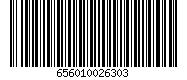 656010026303